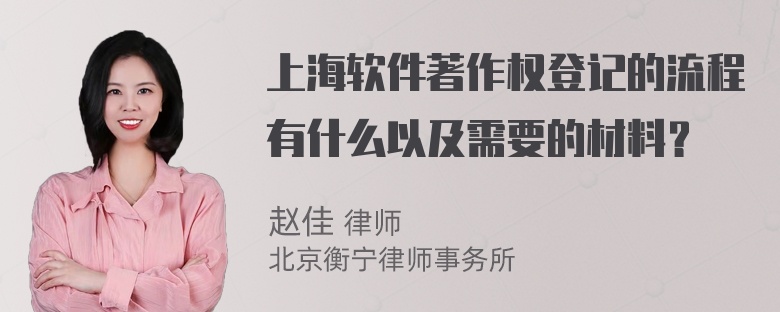 上海软件著作权登记的流程有什么以及需要的材料？

赵佳 律师
北京衡宁律师事务所